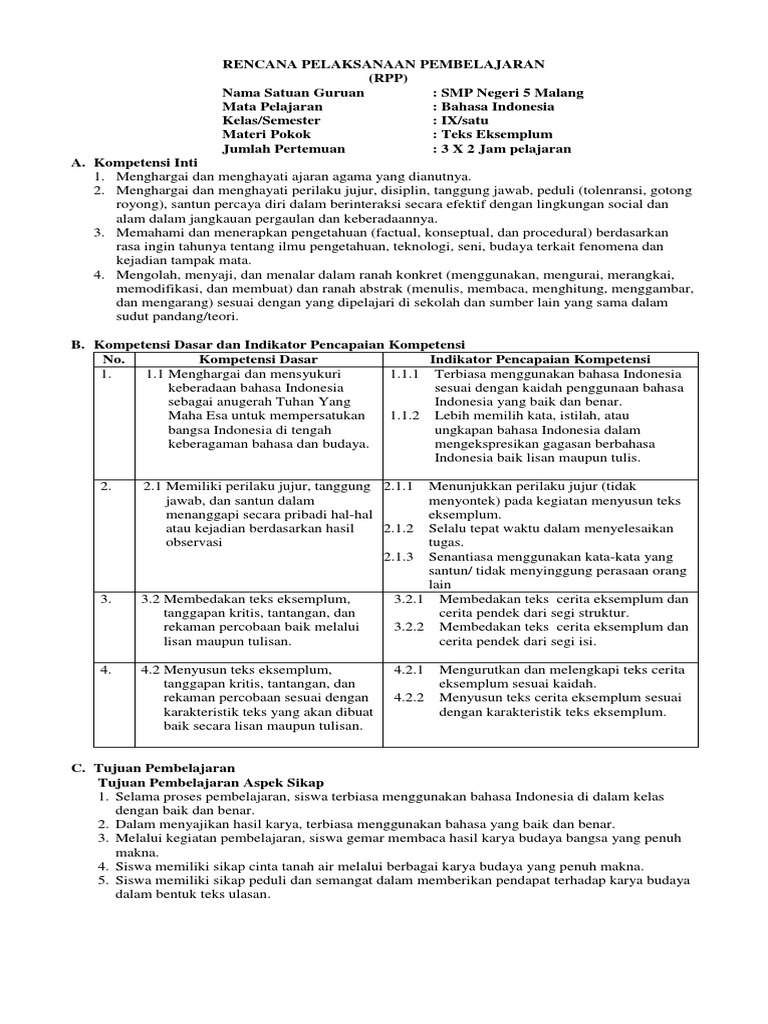 RENCANA PELAKSANAAN PEMBELAJARAN
(RPP)

Nama Satuan Guruan : SMP Negeri 5 Malang
Mata Pelajaran : Bahasa Indonesia
Kelas/Semester : IX/satu
Materi Pokok : Teks Eksemplum
Jumlah Pertemuan : 3 X 2 Jam pelajaran

A. Kompetensi Inti
1. Menghargai dan menghayati ajaran agama yang dianutnya.
2. Menghargai dan menghayati perilaku jujur, disiplin, tanggung jawab, peduli (tolenransi, gotong royong), santun percaya diri dalam berinteraksi secara efektif dengan lingkungan social dan alam dalam jangkauan pergaulan dan keberadaannya.
3. Memahami dan menerapkan pengetahuan (factual, konseptual, dan procedural) berdasarkan rasa ingin tahunya tentang ilmu pengetahuan, teknologi, seni, budaya terkait fenomena dan kejadian tampak mata.
4. Mengolah, menyaji, dan menalar dalam ranah konkret (menggunakan, mengurai, merangkai, memodifikasi, dan membuat) dan ranah abstrak (menulis, membaca, menghitung, menggambar, dan mengarang) sesuai dengan yang dipelajari di sekolah dan sumber lain yang sama dalam sudut pandang/teori.

B. Kompetensi Dasar dan Indikator Pencapaian Kompetensi

| No. | Kompetensi Dasar | Indikator Pencapaian Kompetensi |
|---|---|---|
| 1. | 1.1 Menghargai dan mensyukuri keberadaan bahasa Indonesia sebagai anugerah Tuhan Yang Maha Esa untuk mempersatukan bangsa Indonesia di tengah keberagaman bahasa dan budaya. | 1.1.1 Terbiasa menggunakan bahasa Indonesia sesuai dengan kaidah penggunaan bahasa Indonesia yang baik dan benar. 1.1.2 Lebih memilih kata, istilah, atau ungkapan bahasa Indonesia dalam mengekspresikan gagasan berbahasa Indonesia baik lisan maupun tulis. |
| 2. | 2.1 Memiliki perilaku jujur, tanggung jawab, dan santun dalam menanggapi secara pribadi hal-hal atau kejadian berdasarkan hasil observasi | 2.1.1 Menunjukkan perilaku jujur (tidak menyontek) pada kegiatan menyusun teks eksemplum. 2.1.2 Selalu tepat waktu dalam menyelesaikan tugas. 2.1.3 Senantiasa menggunakan kata-kata yang santun/ tidak menyinggung perasaan orang lain |
| 3. | 3.2 Membedakan teks eksemplum, tanggapan kritis, tantangan, dan rekaman percobaan baik melalui lisan maupun tulisan. | 3.2.1 Membedakan teks cerita eksemplum dan cerita pendek dari segi struktur. 3.2.2 Membedakan teks cerita eksemplum dan cerita pendek dari segi isi. |
| 4. | 4.2 Menyusun teks eksemplum, tanggapan kritis, tantangan, dan rekaman percobaan sesuai dengan karakteristik teks yang akan dibuat baik secara lisan maupun tulisan. | 4.2.1 Mengurutkan dan melengkapi teks cerita eksemplum sesuai kaidah. 4.2.2 Menyusun teks cerita eksemplum sesuai dengan karakteristik teks eksemplum. |

C. Tujuan Pembelajaran
Tujuan Pembelajaran Aspek Sikap
1. Selama proses pembelajaran, siswa terbiasa menggunakan bahasa Indonesia di dalam kelas dengan baik dan benar.
2. Dalam menyajikan hasil karya, terbiasa menggunakan bahasa yang baik dan benar.
3. Melalui kegiatan pembelajaran, siswa gemar membaca hasil karya budaya bangsa yang penuh makna.
4. Siswa memiliki sikap cinta tanah air melalui berbagai karya budaya yang penuh makna.
5. Siswa memiliki sikap peduli dan semangat dalam memberikan pendapat terhadap karya budaya dalam bentuk teks ulasan.